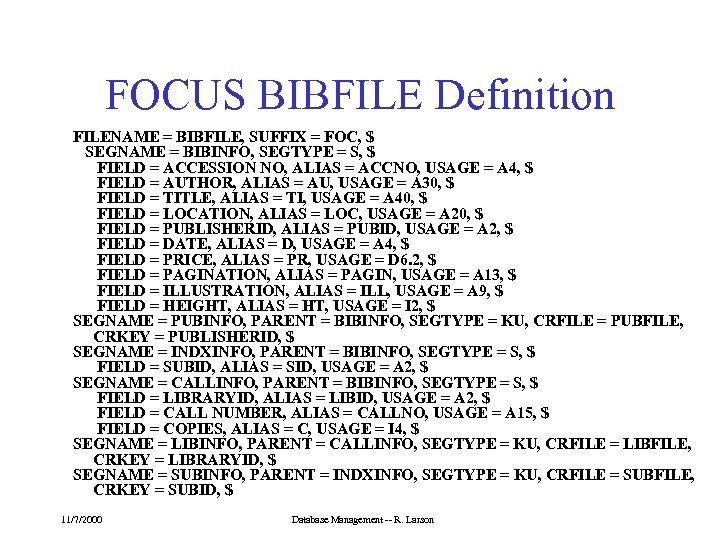 FOCUS BIBFILE Definition

FILENAME = BIBFILE, SUFFIX = FOC, $
SEGNAME = BIBINFO, SEGTYPE = S, $
FIELD = ACCESSION NO, ALIAS = ACCNO, USAGE = A4, $
FIELD = AUTHOR, ALIAS = AU, USAGE = A30, $
FIELD = TITLE, ALIAS = TI, USAGE = A40, $
FIELD = LOCATION, ALIAS = LOC, USAGE = A20, $
FIELD = PUBLISHERID, ALIAS = PUBID, USAGE = A2, $
FIELD = DATE, ALIAS = D, USAGE = A4, $
FIELD = PRICE, ALIAS = PR, USAGE = D6.2, $
FIELD = PAGINATION, ALIAS = PAGIN, USAGE = A13, $
FIELD = ILLUSTRATION, ALIAS = ILL, USAGE = A9, $
FIELD = HEIGHT, ALIAS = HT, USAGE = I2, $
SEGNAME = PUBINFO, PARENT = BIBINFO, SEGTYPE = KU, CRFILE = PUBFILE, CRKEY = PUBLISHERID, $
SEGNAME = INDXINFO, PARENT = BIBINFO, SEGTYPE = S, $
FIELD = SUBID, ALIAS = SID, USAGE = A2, $
SEGNAME = CALLINFO, PARENT = BIBINFO, SEGTYPE = S, $
FIELD = LIBRARYID, ALIAS = LIBID, USAGE = A2, $
FIELD = CALL NUMBER, ALIAS = CALLNO, USAGE = A15, $
FIELD = COPIES, ALIAS = C, USAGE = I4, $
SEGNAME = LIBINFO, PARENT = CALLINFO, SEGTYPE = KU, CRFILE = LIBFILE, CRKEY = LIBRARYID, $
SEGNAME = SUBINFO, PARENT = INDXINFO, SEGTYPE = KU, CRFILE = SUBFILE, CRKEY = SUBID, $

11/7/2000

Database Management -- R. Larson